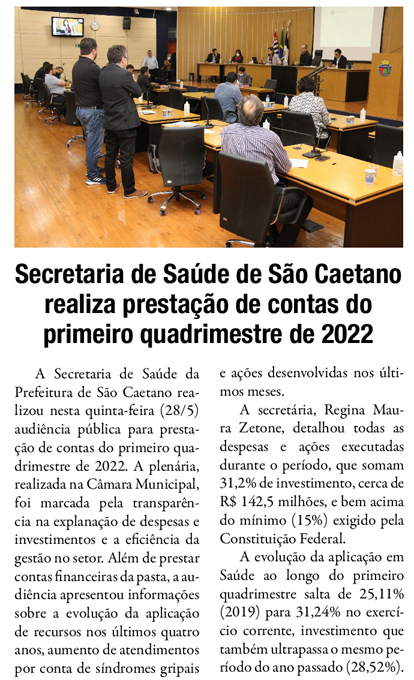 Secretaria de Saúde de São Caetano realiza prestação de contas do primeiro quadrimestre de 2022

A Secretaria de Saúde da Prefeitura de São Caetano realizou nesta quinta-feira (28/5) audiência pública para prestação de contas do primeiro quadrimestre de 2022. A plenária, realizada na Câmara Municipal, foi marcada pela transparência na explanação de despesas e investimentos e a eficiência da gestão no setor. Além de prestar contas financeiras da pasta, a audiência apresentou informações sobre a evolução da aplicação de recursos nos últimos quatro anos, aumento de atendimentos por conta de síndromes gripais e ações desenvolvidas nos últimos meses.

A secretária, Regina Maura Zetone, detalhou todas as despesas e ações executadas durante o período, que somam 31,2% de investimento, cerca de R$ 142,5 milhões, e bem acima do mínimo (15%) exigido pela Constituição Federal.

A evolução da aplicação em Saúde ao longo do primeiro quadrimestre salta de 25,11% (2019) para 31,24% no exercício corrente, investimento que também ultrapassa o mesmo período do ano passado (28,52%).